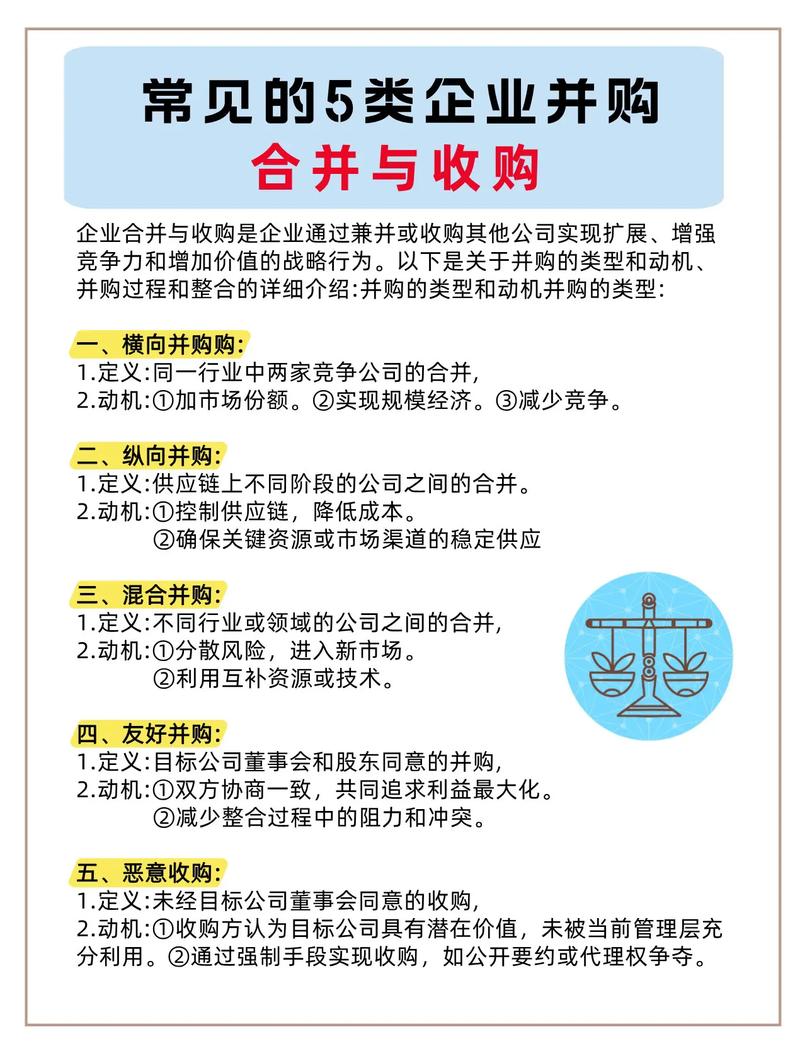 常见的5类企业并购
合并与收购

企业合并与收购是企业通过兼并或收购其他公司实现扩展、增强竞争力和增加价值的战略行为。以下是关于并购的类型和动机、并购过程和整合的详细介绍:并购的类型和动机并购的类型:

一、横向并购购:
1.定义:同一行业中两家竞争公司的合并,
2.动机:①加市场份额。②实现规模经济。③减少竞争。

二、纵向并购:
1.定义:供应链上不同阶段的公司之间的合并。
2.动机:①控制供应链，降低成本。
②确保关键资源或市场渠道的稳定供应

三、混合并购:
1.定义:不同行业或领域的公司之间的合并,
2.动机:①分散风险，进入新市场。
②利用互补资源或技术。

四、友好并购:
1.定义:目标公司董事会和股东同意的并购,
2.动机:①双方协商一致，共同追求利益最大化。
②减少整合过程中的阻力和冲突。

五、恶意收购:
1.定义:未经目标公司董事会同意的收购,
2.动机:①收购方认为目标公司具有潜在价值，未被当前管理层充分利用。②通过强制手段实现收购，如公开要约或代理权争夺。